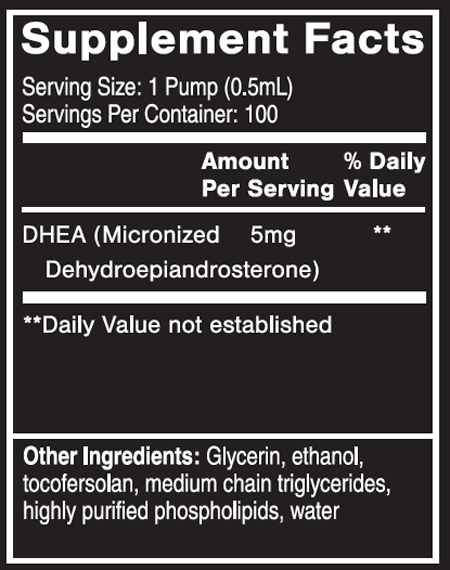 Supplement Facts

Serving Size: 1 Pump (0.5mL)
Servings Per Container: 100

| | Amount Per Serving | % Daily Value |
|---|---|---|
| DHEA (Micronized Dehydroepiandrosterone) | 5mg | ** |

**Daily Value not established

Other Ingredients: Glycerin, ethanol, tocofersolan, medium chain triglycerides, highly purified phospholipids, water